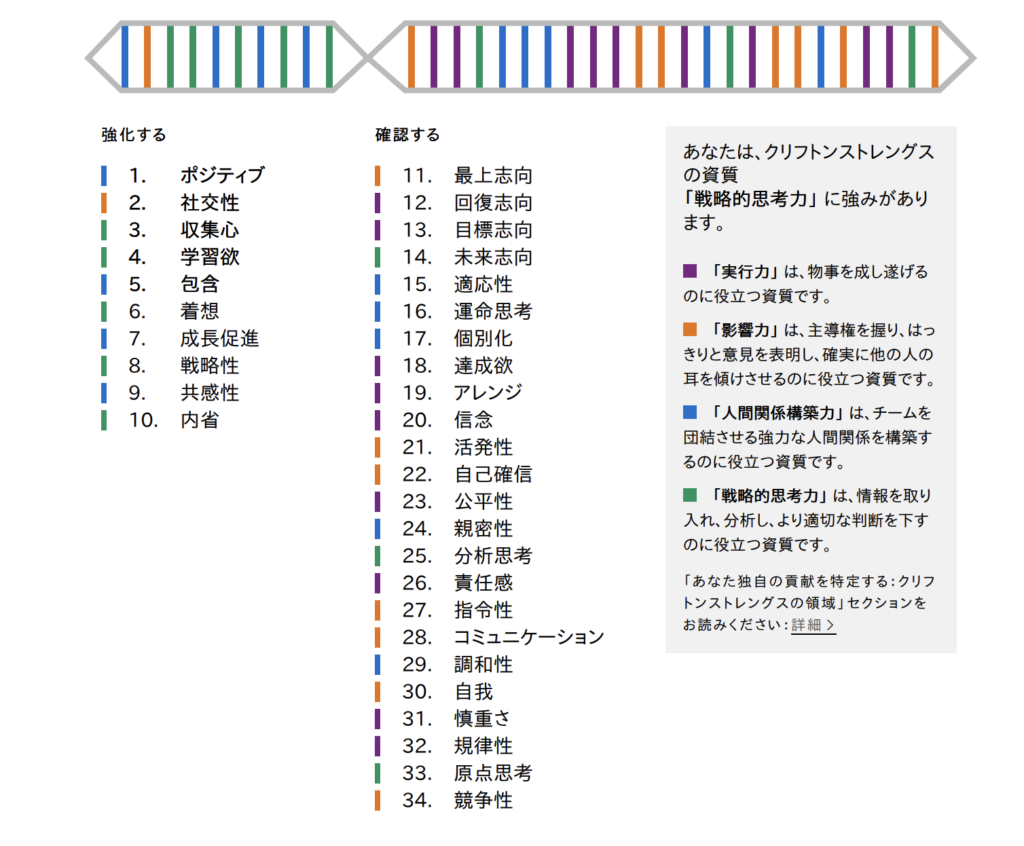 強化する

1. ポジティブ
2. 社交性
3. 収集心
4. 学習欲
5. 包含
6. 着想
7. 成長促進
8. 戦略性
9. 共感性
10. 内省

確認する

11. 最上志向
12. 回復志向
13. 目標志向
14. 未来志向
15. 適応性
16. 運命思考
17. 個別化
18. 達成欲
19. アレンジ
20. 信念
21. 活発性
22. 自己確信
23. 公平性
24. 親密性
25. 分析思考
26. 責任感
27. 指令性
28. コミュニケーション
29. 調和性
30. 自我
31. 慎重さ
32. 規律性
33. 原点思考
34. 競争性

あなたは、クリフトンストレングスの資質「戦略的思考力」に強みがあります。

「実行力」は、物事を成し遂げるのに役立つ資質です。

「影響力」は、主導権を握り、はっきりと意見を表明し、確実に他の人の耳を傾けさせるのに役立つ資質です。

「人間関係構築力」は、チームを団結させる強力な人間関係を構築するのに役立つ資質です。

「戦略的思考力」は、情報を取り入れ、分析し、より適切な判断を下すのに役立つ資質です。

「あなた独自の貢献を特定する：クリフトンストレングスの領域」セクションをお読みください：詳細 >